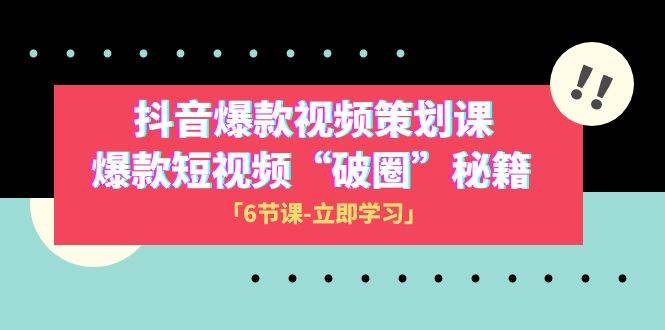 !!

抖音爆款视频策划课
爆款短视频“破圈”秘籍

「6节课-立即学习」